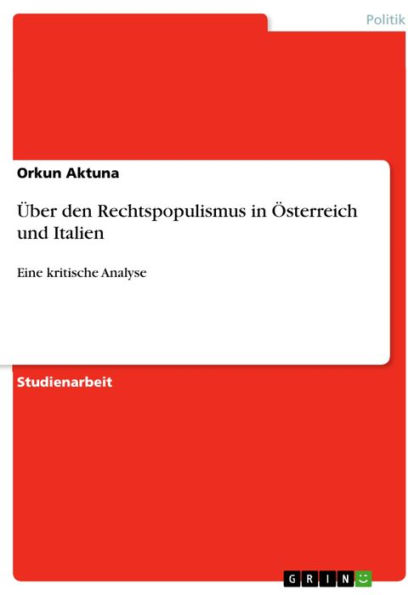 Politik

Orkun Aktuna

Über den Rechtspopulismus in Österreich und Italien

Eine kritische Analyse

Studienarbeit

GRIN